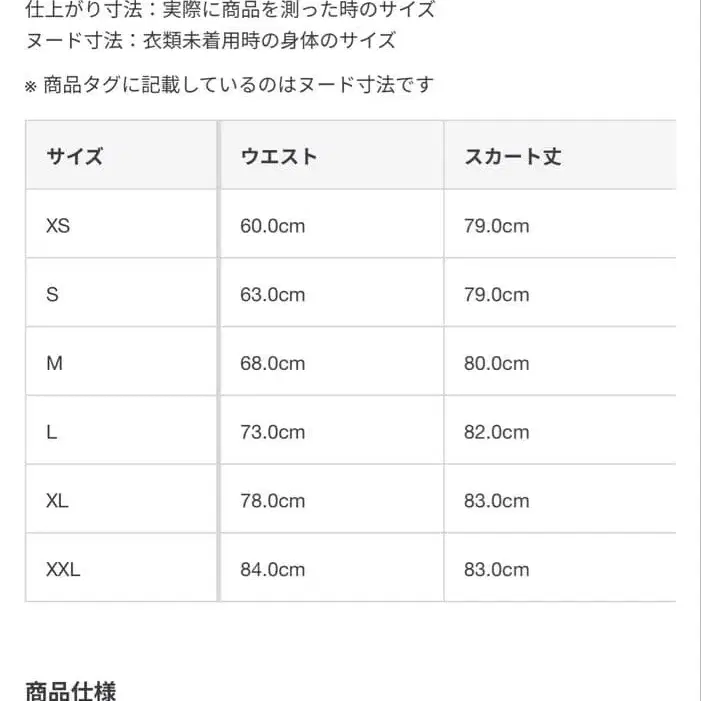 仕上がり寸法：実際に商品を測った時のサイズ
ヌード寸法：衣類未着用時の身体のサイズ

※ 商品タグに記載しているのはヌード寸法です

| サイズ | ウエスト | スカート丈 |
|---|---|---|
| XS | 60.0cm | 79.0cm |
| S | 63.0cm | 79.0cm |
| M | 68.0cm | 80.0cm |
| L | 73.0cm | 82.0cm |
| XL | 78.0cm | 83.0cm |
| XXL | 84.0cm | 83.0cm |

商品仕様